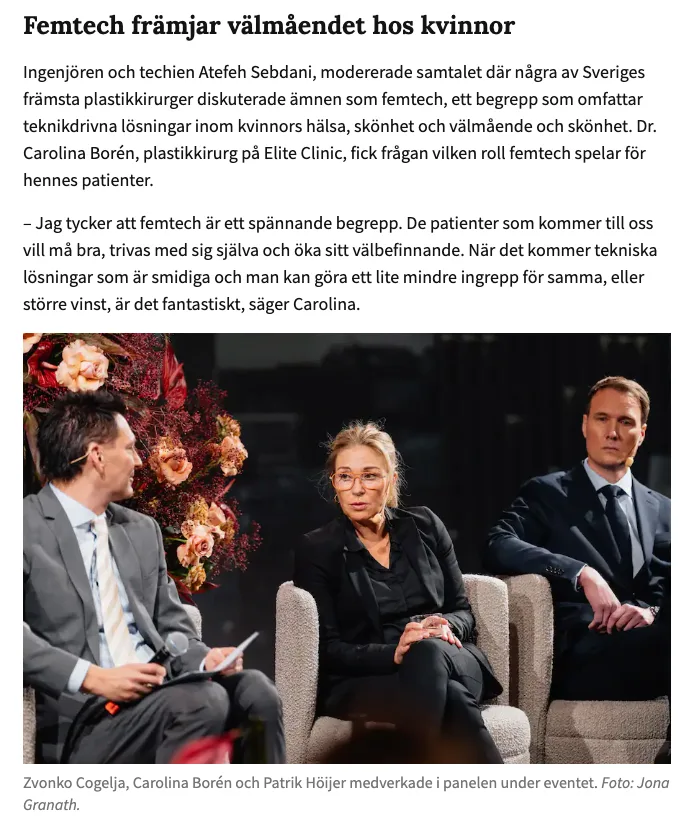 Femtech främjar välmåendet hos kvinnor

Ingenjören och techien Atefeh Sebdani, modererade samtalet där några av Sveriges främsta plastikkirurger diskuterade ämnen som femtech, ett begrepp som omfattar teknikdrivna lösningar inom kvinnors hälsa, skönhet och välmående och skönhet. Dr. Carolina Borén, plastikkirurg på Elite Clinic, fick frågan vilken roll femtech spelar för hennes patienter.

– Jag tycker att femtech är ett spännande begrepp. De patienter som kommer till oss vill må bra, trivas med sig själva och öka sitt välbefinnande. När det kommer tekniska lösningar som är smidiga och man kan göra ett lite mindre ingrepp för samma, eller större vinst, är det fantastiskt, säger Carolina.

Zvonko Cogelja, Carolina Borén och Patrik Höijer medverkade i panelen under eventet. Foto: Jona Granath.